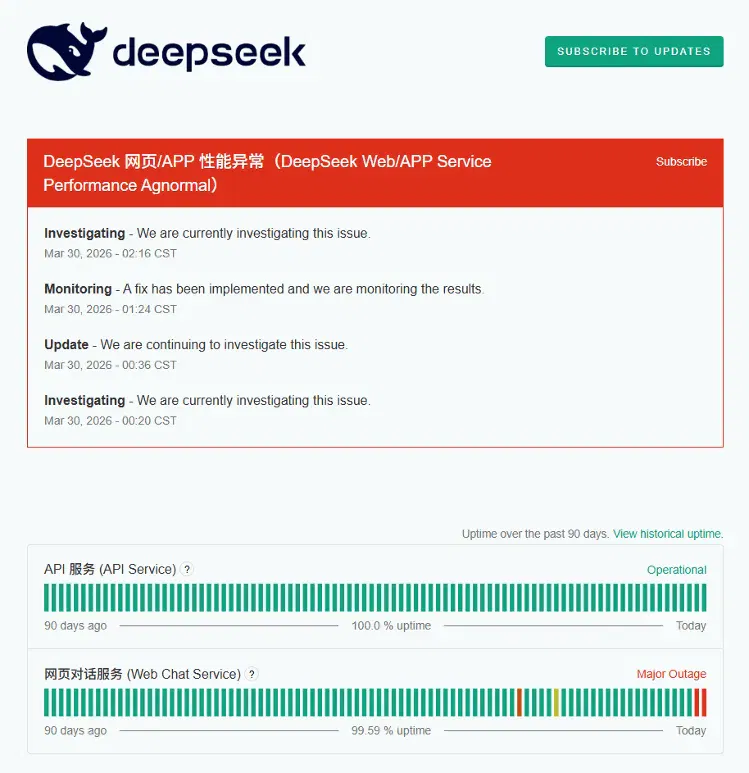 deepseek

SUBSCRIBE TO UPDATES

DeepSeek 网页/APP 性能异常（DeepSeek Web/APP Service Performance Agnormal）

Subscribe

**Investigating** - We are currently investigating this issue.
Mar 30, 2026 - 02:16 CST

**Monitoring** - A fix has been implemented and we are monitoring the results.
Mar 30, 2026 - 01:24 CST

**Update** - We are continuing to investigate this issue.
Mar 30, 2026 - 00:36 CST

**Investigating** - We are currently investigating this issue.
Mar 30, 2026 - 00:20 CST

Uptime over the past 90 days. View historical uptime.

API 服务 (API Service) ?

Operational

90 days ago 100.0 % uptime Today

网页对话服务 (Web Chat Service) ?

Major Outage

90 days ago 99.59 % uptime Today